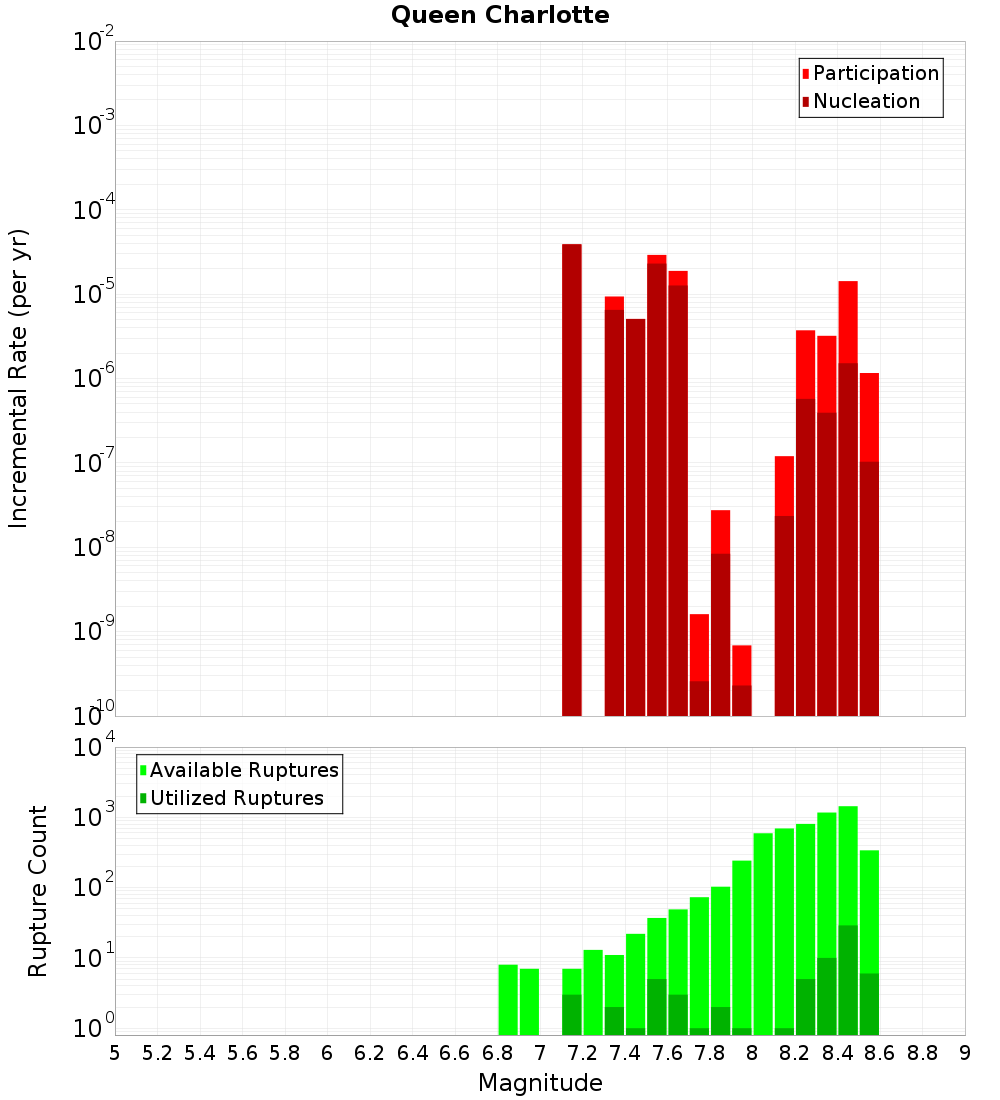 Queen Charlotte

Participation
Nucleation

Incremental Rate (per yr)

$10^{-2}$
$10^{-3}$
$10^{-4}$
$10^{-5}$
$10^{-6}$
$10^{-7}$
$10^{-8}$
$10^{-9}$
$10^{-10}$

Available Ruptures
Utilized Ruptures

Rupture Count

$10^{4}$
$10^{3}$
$10^{2}$
$10^{1}$
$10^{0}$

5 5.2 5.4 5.6 5.8 6 6.2 6.4 6.6 6.8 7 7.2 7.4 7.6 7.8 8 8.2 8.4 8.6 8.8 9

Magnitude